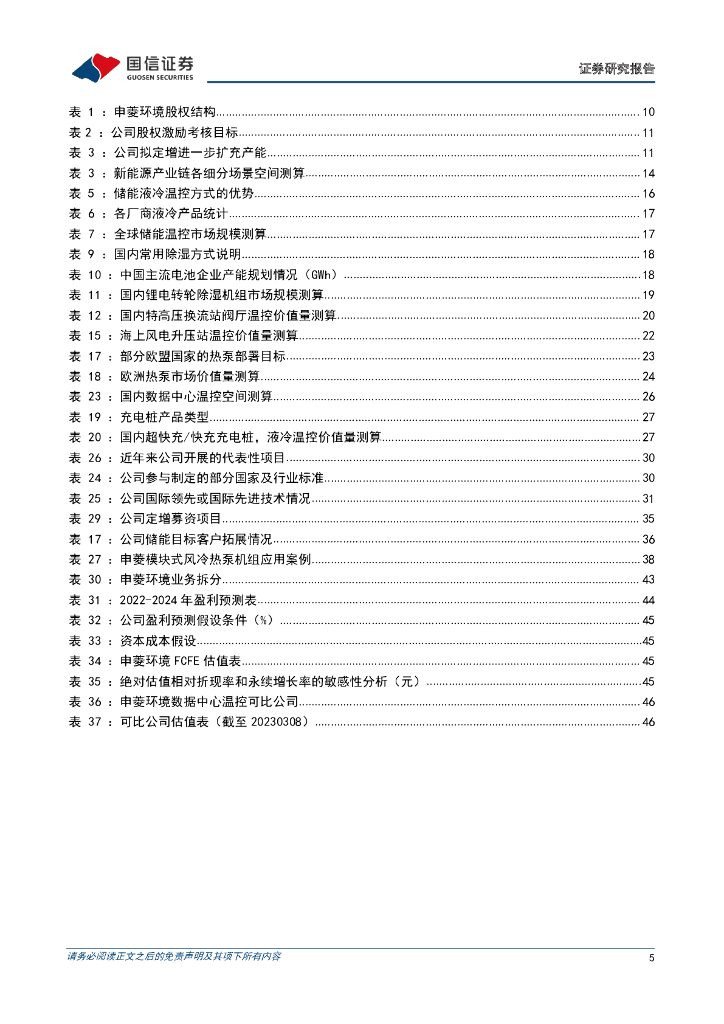 国信证券
GUOSEN SECURITIES
证券研究报告

表 1 ：申菱环境股权结构 10
表 2 ：公司股权激励考核目标 11
表 3 ：公司拟定增进一步扩充产能 11
表 3 ：新能源产业链各细分场景空间测算 14
表 5 ：储能液冷温控方式的优势 16
表 6 ：各厂商液冷产品统计 17
表 7 ：全球储能温控市场规模测算 17
表 9 ：国内常用除湿方式说明 18
表 10 ：中国主流电池企业产能规划情况（GWh） 18
表 11 ：国内锂电转轮除湿机组市场规模测算 19
表 12 ：国内特高压换流站阀厅温控价值量测算 20
表 15 ：海上风电升压站温控价值量测算 22
表 17 ：部分欧盟国家的热泵部署目标 23
表 18 ：欧洲热泵市场价值量测算 24
表 23 ：国内数据中心温控空间测算 26
表 19 ：充电桩产品类型 27
表 20 ：国内超快充/快充充电桩，液冷温控价值量测算 27
表 26 ：近年来公司开展的代表性项目 30
表 24 ：公司参与制定的部分国家及行业标准 30
表 25 ：公司国际领先或国际先进技术情况 31
表 29 ：公司定增募资项目 35
表 17 ：公司储能目标客户拓展情况 36
表 27 ：申菱模块式风冷热泵机组应用案例 38
表 30 ：申菱环境业务拆分 43
表 31 ：2022-2024 年盈利预测表 44
表 32 ：公司盈利预测假设条件（%） 45
表 33 ：资本成本假设 45
表 34 ：申菱环境 FCFE 估值表 45
表 35 ：绝对估值相对折现率和永续增长率的敏感性分析（元） 45
表 36 ：申菱环境数据中心温控可比公司 46
表 37 ：可比公司估值表（截至 20230308） 46

请务必阅读正文之后的免责声明及其项下所有内容
5